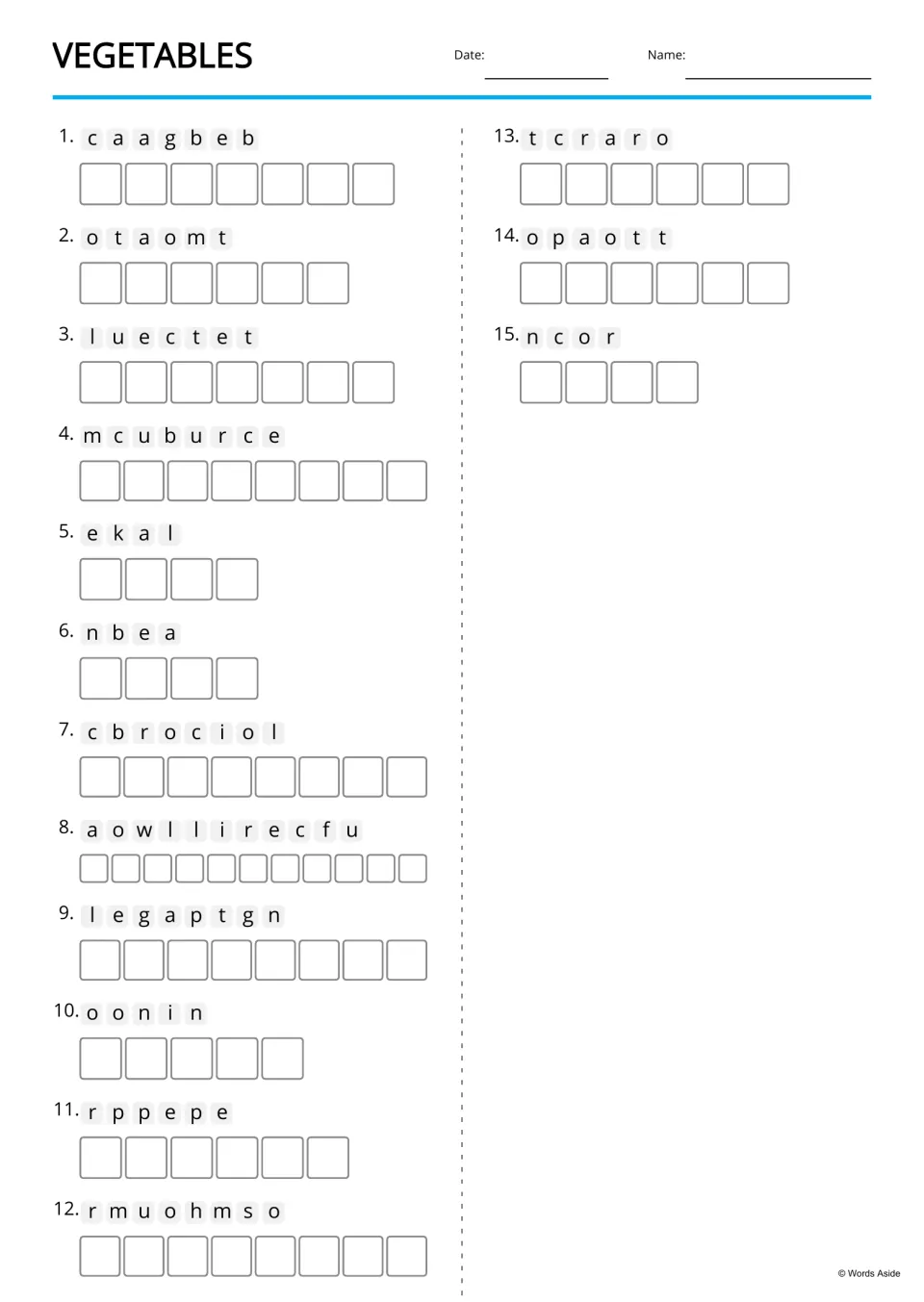 VEGETABLES

Date: ____

Name: ____

1. c a a g b e b

2. o t a o m t

3. l u e c t e t

4. m c u b u r c e

5. e k a l

6. n b e a

7. c b r o c i o l

8. a o w l l i r e c f u

9. l e g a p t g n

10. o o n i n

11. r p p e p e

12. r m u o h m s o

13. t c r a r o

14. o p a o t t

15. n c o r

© Words Aside